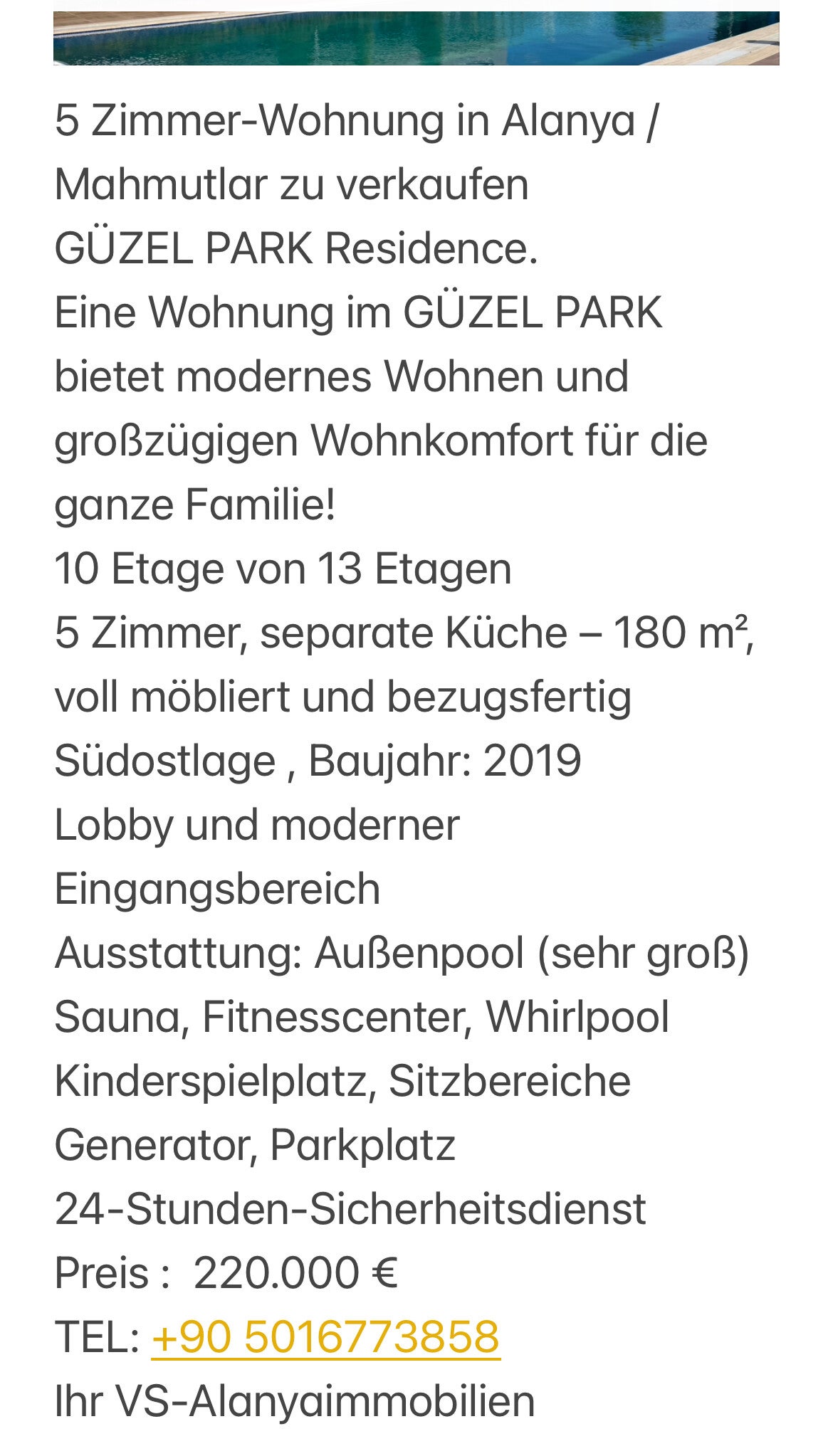 5 Zimmer-Wohnung in Alanya / Mahmutlar zu verkaufen
GÜZEL PARK Residence.
Eine Wohnung im GÜZEL PARK bietet modernes Wohnen und großzügigen Wohnkomfort für die ganze Familie!
10 Etage von 13 Etagen
5 Zimmer, separate Küche – 180 m², voll möbliert und bezugsfertig
Südostlage , Baujahr: 2019
Lobby und moderner Eingangsbereich
Ausstattung: Außenpool (sehr groß)
Sauna, Fitnesscenter, Whirlpool
Kinderspielplatz, Sitzbereiche
Generator, Parkplatz
24-Stunden-Sicherheitsdienst
Preis : 220.000 €
TEL: +90 5016773858
Ihr VS-Alanyaimmobilien